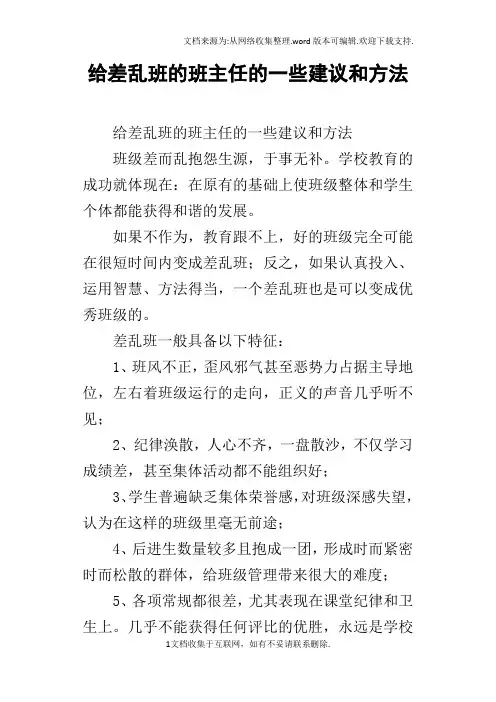 文档来源为:从网络收集整理.word版本可编辑.欢迎下载支持.

给差乱班的班主任的一些建议和方法

给差乱班的班主任的一些建议和方法

班级差而乱抱怨生源，于事无补。学校教育的成功就体现在：在原有的基础上使班级整体和学生个体都能获得和谐的发展。

如果不作为，教育跟不上，好的班级完全可能在很短时间内变成差乱班；反之，如果认真投入、运用智慧、方法得当，一个差乱班也是可以变成优秀班级的。

差乱班一般具备以下特征：

1、班风不正，歪风邪气甚至恶势力占据主导地位，左右着班级运行的走向，正义的声音几乎听不见；

2、纪律涣散，人心不齐，一盘散沙，不仅学习成绩差，甚至集体活动都不能组织好；

3、学生普遍缺乏集体荣誉感，对班级深感失望，认为在这样的班级里毫无前途；

4、后进生数量较多且抱成一团，形成时而紧密时而松散的群体，给班级管理带来很大的难度；

5、各项常规都很差，尤其表现在课堂纪律和卫生上。几乎不能获得任何评比的优胜，永远是学校

1文档收集于互联网，如有不妥请联系删除.